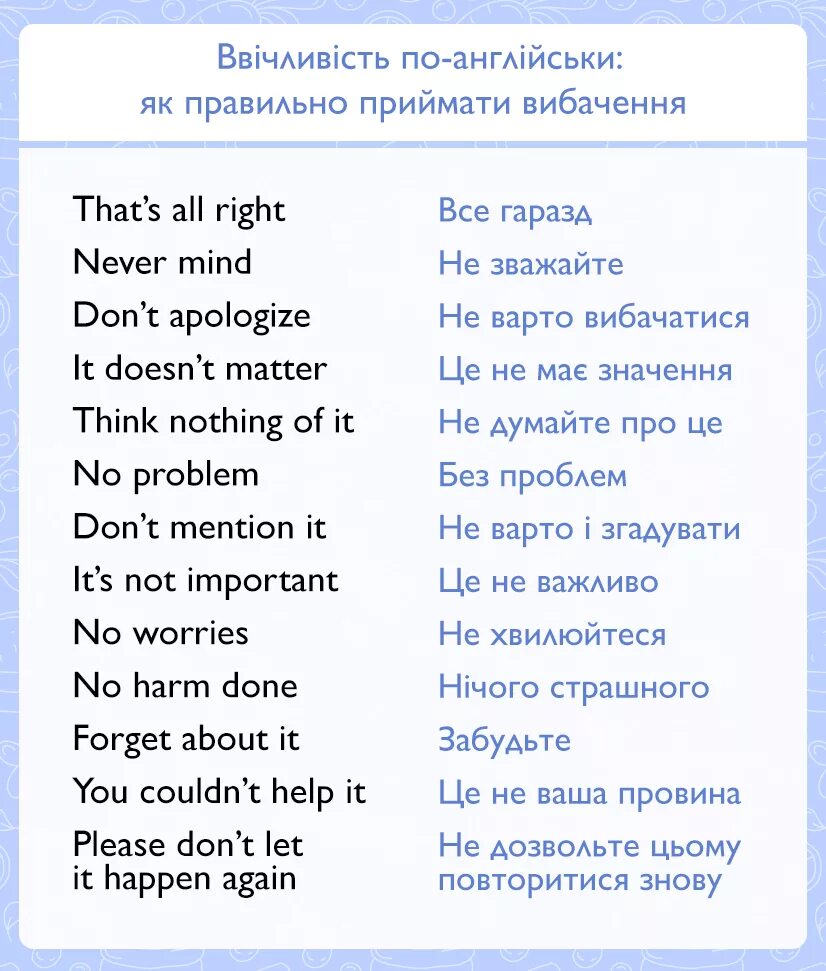 Ввічливість по-англійськи:
як правильно приймати вибачення

| | |
|---|---|
| That's all right | Все гаразд |
| Never mind | Не зважайте |
| Don't apologize | Не варто вибачатися |
| It doesn't matter | Це не має значення |
| Think nothing of it | Не думайте про це |
| No problem | Без проблем |
| Don't mention it | Не варто і згадувати |
| It's not important | Це не важливо |
| No worries | Не хвилюйтеся |
| No harm done | Нічого страшного |
| Forget about it | Забудьте |
| You couldn't help it | Це не ваша провина |
| Please don't let it happen again | Не дозвольте цьому повторитися знову |